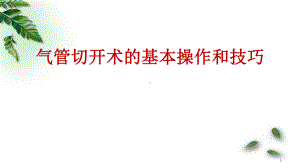 气管切开术的基本操作和技巧